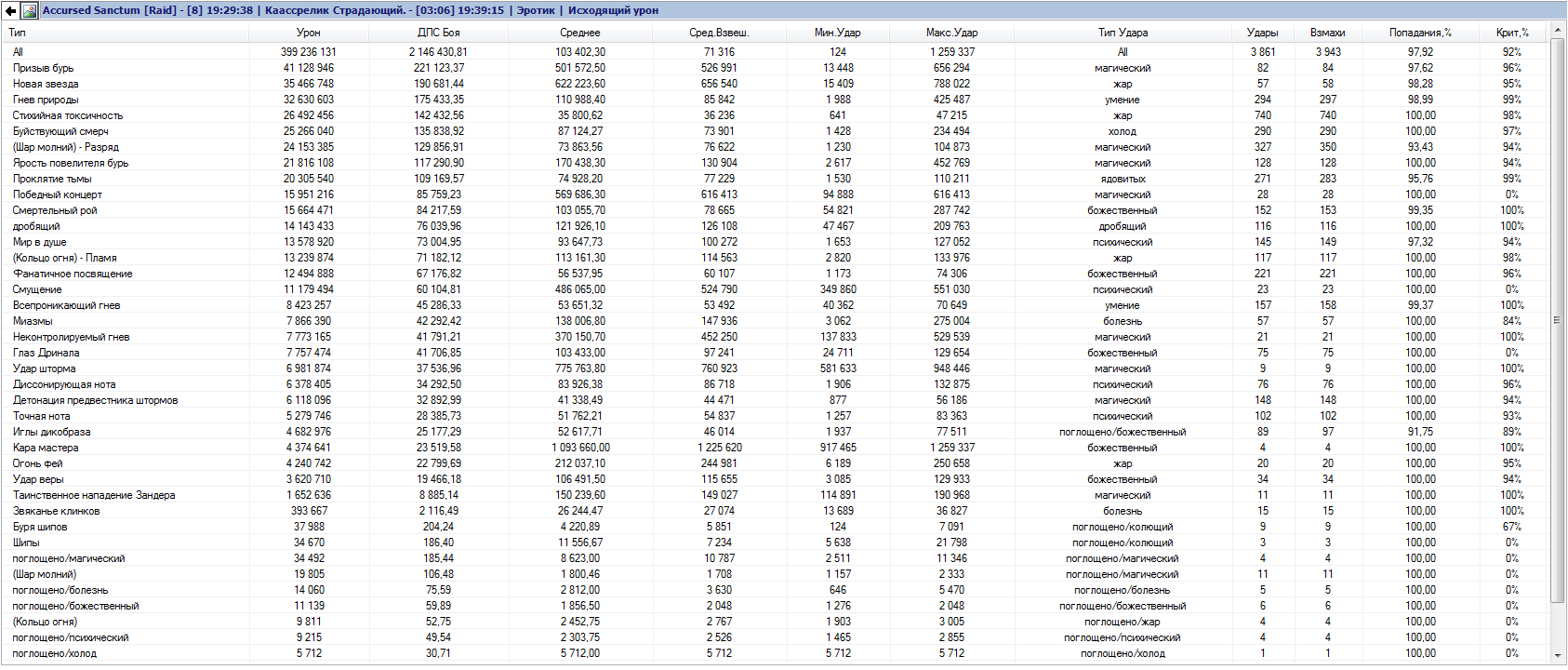 Accursed Sanctum [Raid] - [8] 19:29:38 | Каассрелик Страдающий. - [03:06] 19:39:15 | Эротик | Исходящий урон

| Тип | Урон | ДПС Боя | Среднее | Сред.Взвеш. | Мин.Удар | Макс.Удар | Тип Удара | Удары | Взмахи | Попадания,% | Крит,% |
|---|---|---|---|---|---|---|---|---|---|---|---|
| All | 399 236 131 | 2 146 430,81 | 103 402,30 | 71 316 | 124 | 1 259 337 | All | 3 861 | 3 943 | 97,92 | 92% |
| Призыв бурь | 41 128 946 | 221 123,37 | 501 572,50 | 526 991 | 13 448 | 656 294 | магический | 82 | 84 | 97,62 | 96% |
| Новая звезда | 35 466 748 | 190 681,44 | 622 223,60 | 656 540 | 15 409 | 788 022 | жар | 57 | 58 | 98,28 | 95% |
| Гнев природы | 32 630 603 | 175 433,35 | 110 988,40 | 85 842 | 1 988 | 425 487 | умение | 294 | 297 | 98,99 | 99% |
| Стихийная токсичность | 26 492 456 | 142 432,56 | 35 800,62 | 36 236 | 641 | 47 215 | жар | 740 | 740 | 100,00 | 98% |
| Буйствующий смерч | 25 266 040 | 135 838,92 | 87 124,27 | 73 901 | 1 428 | 234 494 | холод | 290 | 290 | 100,00 | 97% |
| (Шар молний) - Разряд | 24 153 385 | 129 856,91 | 73 863,56 | 76 622 | 1 230 | 104 873 | магический | 327 | 350 | 93,43 | 94% |
| Ярость повелителя бурь | 21 816 108 | 117 290,90 | 170 438,30 | 130 904 | 2 617 | 452 769 | магический | 128 | 128 | 100,00 | 94% |
| Проклятие тьмы | 20 305 540 | 109 169,57 | 74 928,20 | 77 229 | 1 530 | 110 211 | ядовитых | 271 | 283 | 95,76 | 99% |
| Победный концерт | 15 951 216 | 85 759,23 | 569 686,30 | 616 413 | 94 888 | 616 413 | магический | 28 | 28 | 100,00 | 0% |
| Смертельный рой | 15 664 471 | 84 217,59 | 103 055,70 | 78 665 | 54 821 | 287 742 | божественный | 152 | 153 | 99,35 | 100% |
| дробящий | 14 143 433 | 76 039,96 | 121 926,10 | 126 108 | 47 467 | 209 763 | дробящий | 116 | 116 | 100,00 | 100% |
| Мир в душе | 13 578 920 | 73 004,95 | 93 647,73 | 100 272 | 1 653 | 127 052 | психический | 145 | 149 | 97,32 | 94% |
| (Кольцо огня) - Пламя | 13 239 874 | 71 182,12 | 113 161,30 | 114 563 | 2 820 | 133 976 | жар | 117 | 117 | 100,00 | 98% |
| Фанатичное посвящение | 12 494 888 | 67 176,82 | 56 537,95 | 60 107 | 1 173 | 74 306 | божественный | 221 | 221 | 100,00 | 96% |
| Смущение | 11 179 494 | 60 104,81 | 486 065,00 | 524 790 | 349 860 | 551 030 | психический | 23 | 23 | 100,00 | 0% |
| Всепроникающий гнев | 8 423 257 | 45 286,33 | 53 651,32 | 53 492 | 40 362 | 70 649 | умение | 157 | 158 | 99,37 | 100% |
| Миазмы | 7 866 390 | 42 292,42 | 138 006,80 | 147 936 | 3 062 | 275 004 | болезнь | 57 | 57 | 100,00 | 84% |
| Неконтролируемый гнев | 7 773 165 | 41 791,21 | 370 150,70 | 452 250 | 137 833 | 529 539 | магический | 21 | 21 | 100,00 | 100% |
| Глаз Дринала | 7 757 474 | 41 706,85 | 103 433,00 | 97 241 | 24 711 | 129 654 | божественный | 75 | 75 | 100,00 | 0% |
| Удар шторма | 6 981 874 | 37 536,96 | 775 763,80 | 760 923 | 581 633 | 948 446 | магический | 9 | 9 | 100,00 | 100% |
| Диссонирующая нота | 6 378 405 | 34 292,50 | 83 926,38 | 86 718 | 1 906 | 132 875 | психический | 76 | 76 | 100,00 | 96% |
| Детонация предвестника штормов | 6 118 096 | 32 892,99 | 41 338,49 | 44 471 | 877 | 56 186 | магический | 148 | 148 | 100,00 | 94% |
| Точная нота | 5 279 746 | 28 385,73 | 51 762,21 | 54 837 | 1 257 | 83 363 | психический | 102 | 102 | 100,00 | 93% |
| Иглы дикобраза | 4 682 976 | 25 177,29 | 52 617,71 | 46 014 | 1 937 | 77 511 | поглощено/божественный | 89 | 97 | 91,75 | 89% |
| Кара мастера | 4 374 641 | 23 519,58 | 1 093 660,00 | 1 225 620 | 917 465 | 1 259 337 | божественный | 4 | 4 | 100,00 | 100% |
| Огонь фей | 4 240 742 | 22 799,69 | 212 037,10 | 244 981 | 6 189 | 250 658 | жар | 20 | 20 | 100,00 | 95% |
| Удар веры | 3 620 710 | 19 466,18 | 106 491,50 | 115 655 | 3 085 | 129 933 | божественный | 34 | 34 | 100,00 | 94% |
| Таинственное нападение Зандера | 1 652 636 | 8 885,14 | 150 239,60 | 149 027 | 114 891 | 190 968 | магический | 11 | 11 | 100,00 | 100% |
| Звяканье клинков | 393 667 | 2 116,49 | 26 244,47 | 27 074 | 13 689 | 36 827 | болезнь | 15 | 15 | 100,00 | 100% |
| Буря шипов | 37 988 | 204,24 | 4 220,89 | 5 851 | 124 | 7 091 | поглощено/колющий | 9 | 9 | 100,00 | 67% |
| Шипы | 34 670 | 186,40 | 11 556,67 | 7 234 | 5 638 | 21 798 | поглощено/колющий | 3 | 3 | 100,00 | 0% |
| поглощено/магический | 34 492 | 185,44 | 8 623,00 | 10 787 | 2 511 | 11 346 | поглощено/магический | 4 | 4 | 100,00 | 0% |
| (Шар молний) | 19 805 | 106,48 | 1 800,46 | 1 708 | 1 157 | 2 333 | поглощено/магический | 11 | 11 | 100,00 | 0% |
| поглощено/болезнь | 14 060 | 75,59 | 2 812,00 | 3 630 | 646 | 5 470 | поглощено/болезнь | 5 | 5 | 100,00 | 0% |
| поглощено/божественный | 11 139 | 59,89 | 1 856,50 | 2 048 | 1 276 | 2 048 | поглощено/божественный | 6 | 6 | 100,00 | 0% |
| (Кольцо огня) | 9 811 | 52,75 | 2 452,75 | 2 767 | 1 903 | 3 005 | поглощено/жар | 4 | 4 | 100,00 | 0% |
| поглощено/психический | 9 215 | 49,54 | 2 303,75 | 2 526 | 1 465 | 2 855 | поглощено/психический | 4 | 4 | 100,00 | 0% |
| поглощено/холод | 5 712 | 30,71 | 5 712,00 | 5 712 | 5 712 | 5 712 | поглощено/холод | 1 | 1 | 100,00 | 0% |